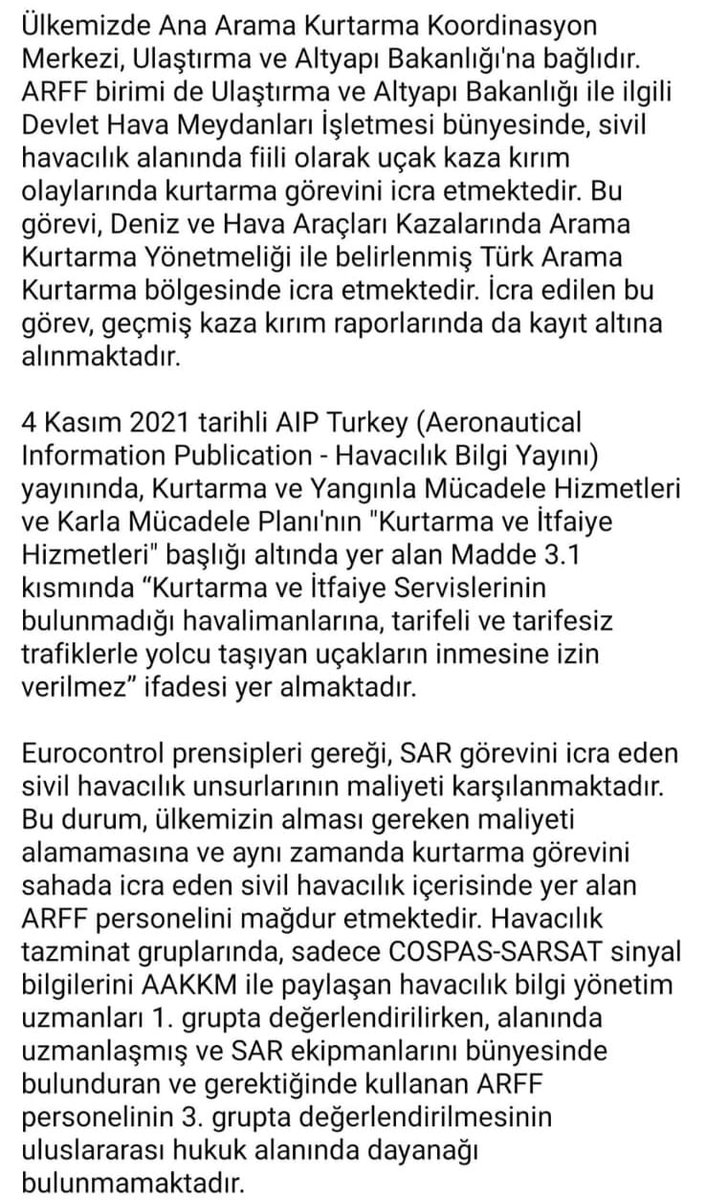 Ülkemizde Ana Arama Kurtarma Koordinasyon Merkezi, Ulaştırma ve Altyapı Bakanlığı'na bağlıdır. ARFF birimi de Ulaştırma ve Altyapı Bakanlığı ile ilgili Devlet Hava Meydanları İşletmesi bünyesinde, sivil havacılık alanında fiili olarak uçak kaza kırım olaylarında kurtarma görevini icra etmektedir. Bu görevi, Deniz ve Hava Araçları Kazalarında Arama Kurtarma Yönetmeliği ile belirlenmiş Türk Arama Kurtarma bölgesinde icra etmektedir. İcra edilen bu görev, geçmiş kaza kırım raporlarında da kayıt altına alınmaktadır.

4 Kasım 2021 tarihli AIP Turkey (Aeronautical Information Publication - Havacılık Bilgi Yayını) yayınında, Kurtarma ve Yangınla Mücadele Hizmetleri ve Karla Mücadele Planı'nın "Kurtarma ve İtfaiye Hizmetleri" başlığı altında yer alan Madde 3.1 kısmında “Kurtarma ve İtfaiye Servislerinin bulunmadığı havalimanlarına, tarifeli ve tarifesiz trafiklerle yolcu taşıyan uçakların inmesine izin verilmez” ifadesi yer almaktadır.

Eurocontrol prensipleri gereği, SAR görevini icra eden sivil havacılık unsurlarının maliyeti karşılanmaktadır. Bu durum, ülkemizin alması gereken maliyeti alamamasına ve aynı zamanda kurtarma görevini sahada icra eden sivil havacılık içerisinde yer alan ARFF personelini mağdur etmektedir. Havacılık tazminat gruplarında, sadece COSPAS-SARSAT sinyal bilgilerini AAKKM ile paylaşan havacılık bilgi yönetim uzmanları 1. grupta değerlendirilirken, alanında uzmanlaşmış ve SAR ekipmanlarını bünyesinde bulunduran ve gerektiğinde kullanan ARFF personelinin 3. grupta değerlendirilmesinin uluslararası hukuk alanında dayanağı bulunmamaktadır.